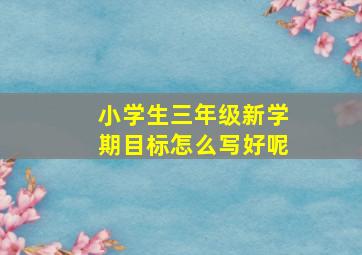 小学生三年级新学期目标怎么写好呢